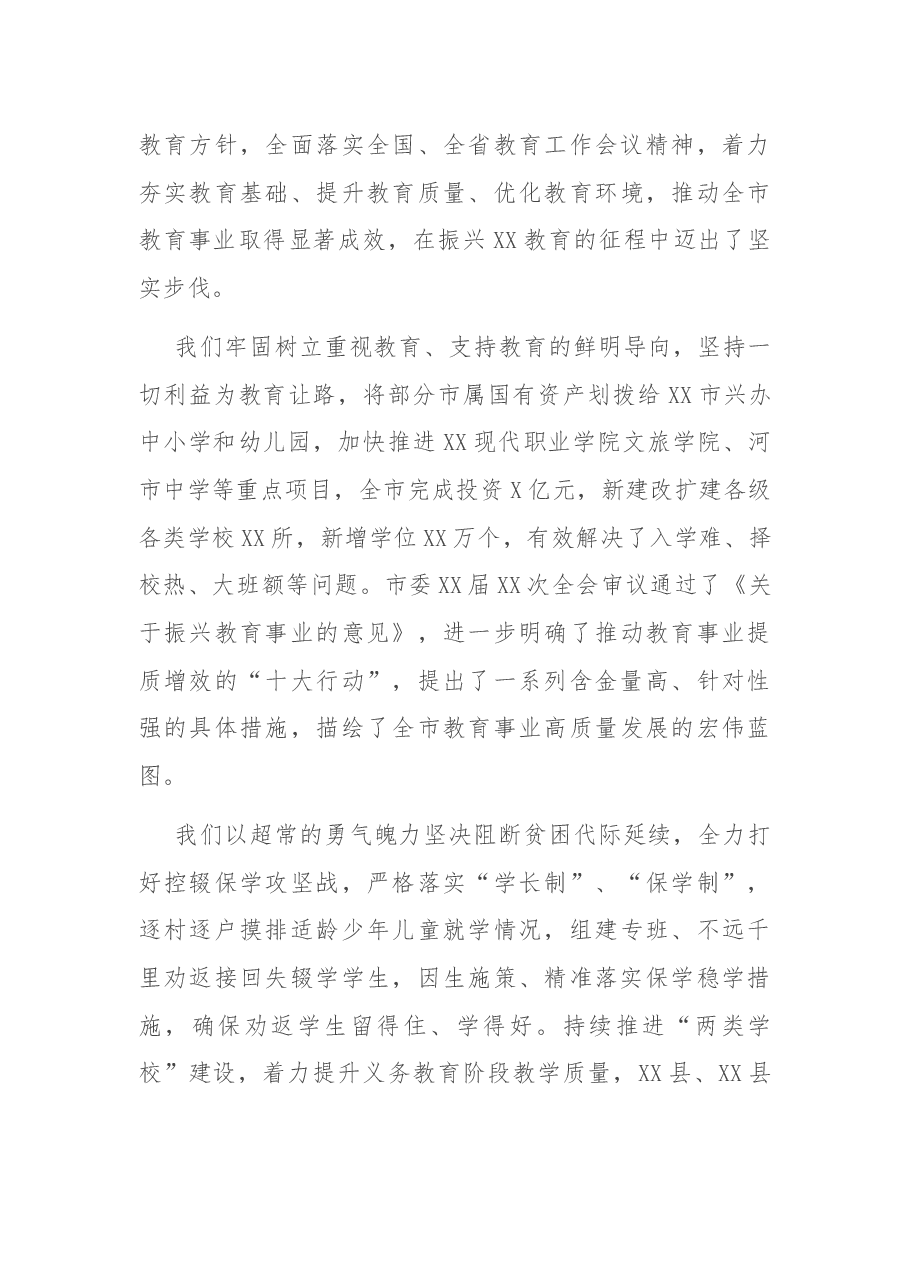 教育方针，全面落实全国、全省教育工作会议精神，着力夯实教育基础、提升教育质量、优化教育环境，推动全市教育事业取得显著成效，在振兴XX教育的征程中迈出了坚实步伐。

我们牢固树立重视教育、支持教育的鲜明导向，坚持一切利益为教育让路，将部分市属国有资产划拨给XX市兴办中小学和幼儿园，加快推进XX现代职业学院文旅学院、河市中学等重点项目，全市完成投资X亿元，新建改扩建各级各类学校XX所，新增学位XX万个，有效解决了入学难、择校热、大班额等问题。市委XX届XX次全会审议通过了《关于振兴教育事业的意见》，进一步明确了推动教育事业提质增效的“十大行动”，提出了一系列含金量高、针对性强的具体措施，描绘了全市教育事业高质量发展的宏伟蓝图。

我们以超常的勇气魄力坚决阻断贫困代际延续，全力打好控辍保学攻坚战，严格落实“学长制”、“保学制”，逐村逐户摸排适龄少年儿童就学情况，组建专班、不远千里劝返接回失辍学学生，因生施策、精准落实保学稳学措施，确保劝返学生留得住、学得好。持续推进“两类学校”建设，着力提升义务教育阶段教学质量，XX县、XX县